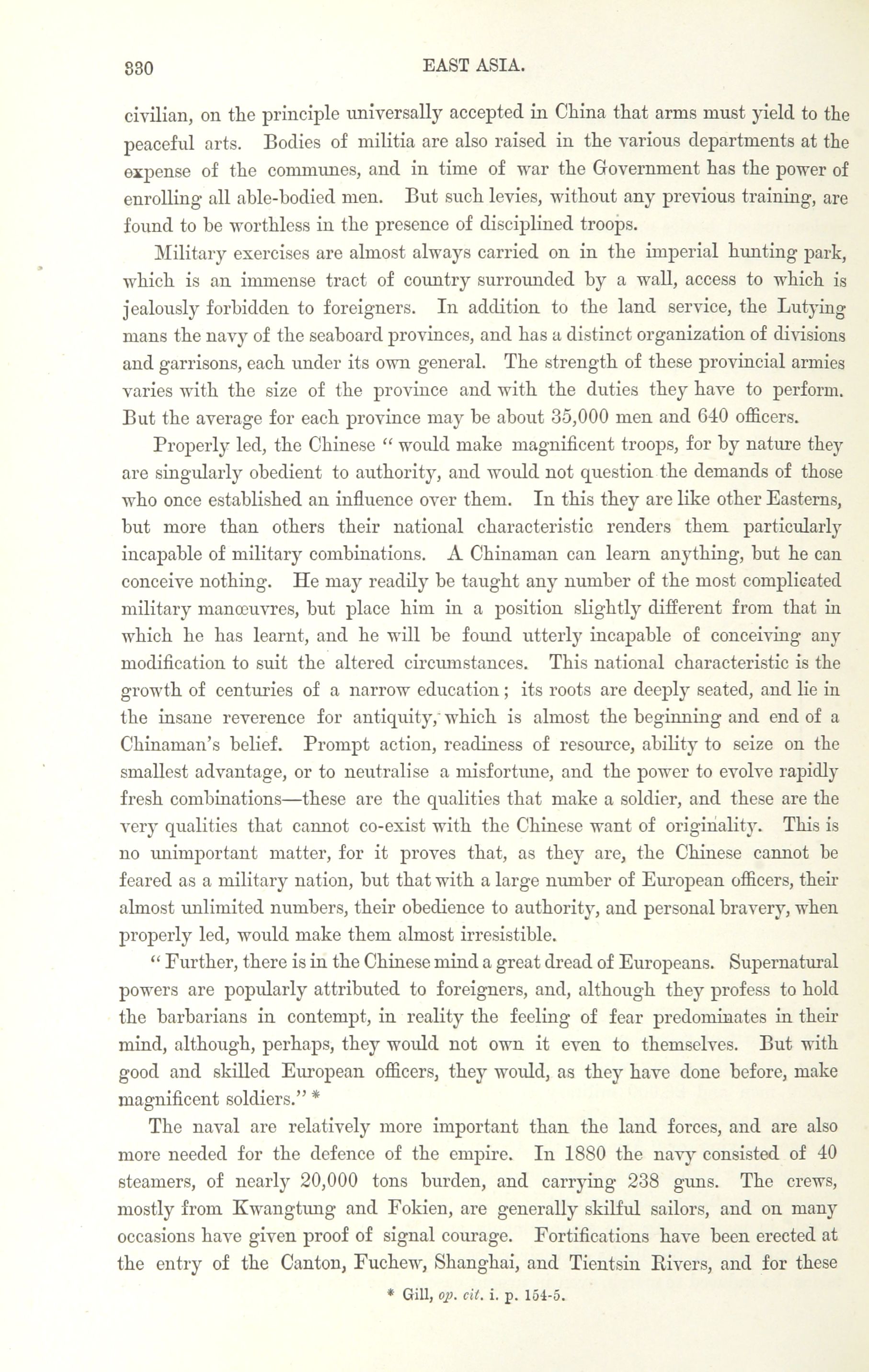 330 EAST ASIA.

civilian, on the principle universally accepted in China that arms must yield to the peaceful arts. Bodies of militia are also raised in the various departments at the expense of the communes, and in time of war the Government has the power of enrolling all able-bodied men. But such levies, without any previous training, are found to be worthless in the presence of disciplined troops.

Military exercises are almost always carried on in the imperial hunting park, which is an immense tract of country surrounded by a wall, access to which is jealously forbidden to foreigners. In addition to the land service, the Lutying mans the navy of the seaboard provinces, and has a distinct organization of divisions and garrisons, each under its own general. The strength of these provincial armies varies with the size of the province and with the duties they have to perform. But the average for each province may be about 35,000 men and 640 officers.

Properly led, the Chinese "would make magnificent troops, for by nature they are singularly obedient to authority, and would not question the demands of those who once established an influence over them. In this they are like other Easterns, but more than others their national characteristic renders them particularly incapable of military combinations. A Chinaman can learn anything, but he can conceive nothing. He may readily be taught any number of the most complicated military manœuvres, but place him in a position slightly different from that in which he has learnt, and he will be found utterly incapable of conceiving any modification to suit the altered circumstances. This national characteristic is the growth of centuries of a narrow education; its roots are deeply seated, and lie in the insane reverence for antiquity, which is almost the beginning and end of a Chinaman's belief. Prompt action, readiness of resource, ability to seize on the smallest advantage, or to neutralise a misfortune, and the power to evolve rapidly fresh combinations—these are the qualities that make a soldier, and these are the very qualities that cannot co-exist with the Chinese want of originality. This is no unimportant matter, for it proves that, as they are, the Chinese cannot be feared as a military nation, but that with a large number of European officers, their almost unlimited numbers, their obedience to authority, and personal bravery, when properly led, would make them almost irresistible.

"Further, there is in the Chinese mind a great dread of Europeans. Supernatural powers are popularly attributed to foreigners, and, although they profess to hold the barbarians in contempt, in reality the feeling of fear predominates in their mind, although, perhaps, they would not own it even to themselves. But with good and skilled European officers, they would, as they have done before, make magnificent soldiers." *

The naval are relatively more important than the land forces, and are also more needed for the defence of the empire. In 1880 the navy consisted of 40 steamers, of nearly 20,000 tons burden, and carrying 238 guns. The crews, mostly from Kwangtung and Fokien, are generally skilful sailors, and on many occasions have given proof of signal courage. Fortifications have been erected at the entry of the Canton, Fuchew, Shanghai, and Tientsin Rivers, and for these

* Gill, op. cit. i. p. 154-5.